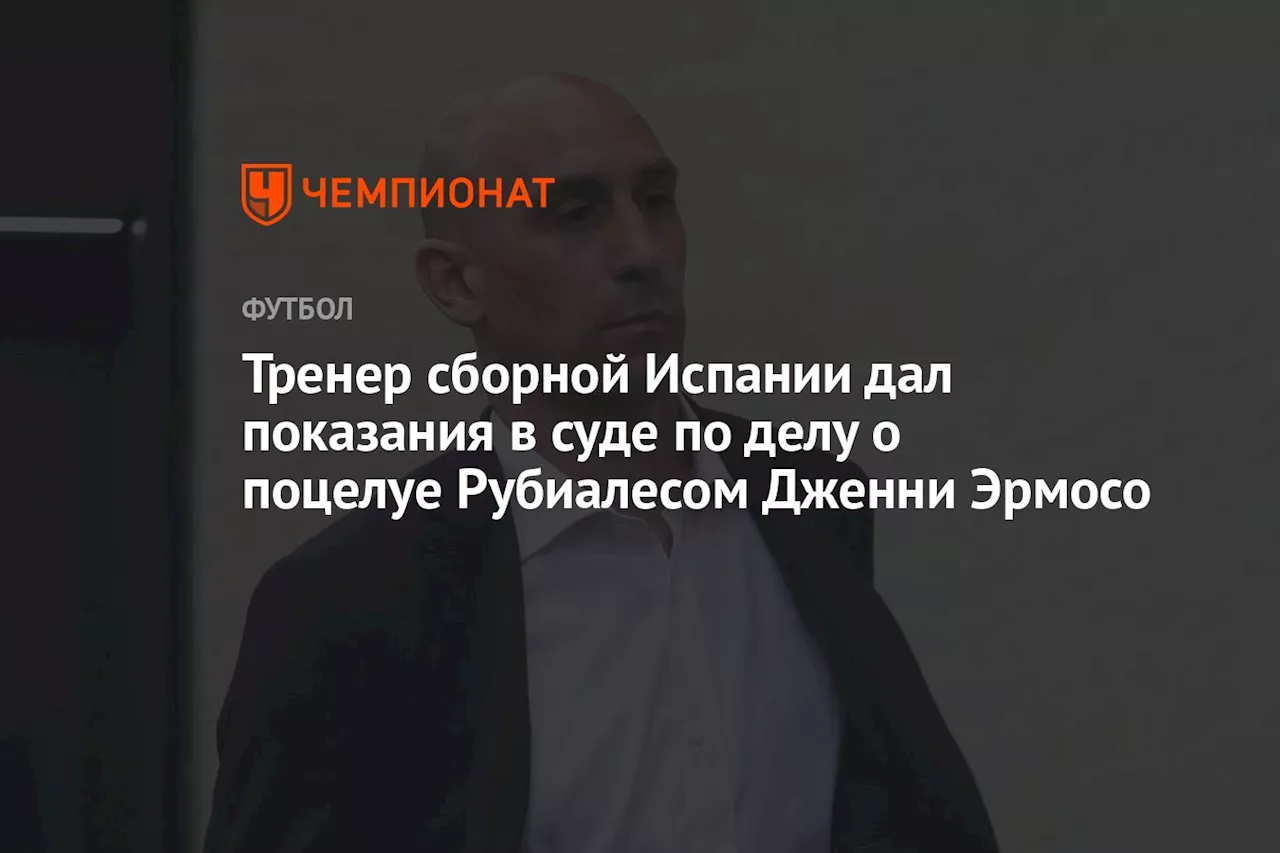 ЧЕМПИОНАТ

ФУТБОЛ

Тренер сборной Испании дал показания в суде по делу о поцелуе Рубиалесом Дженни Эрмосо